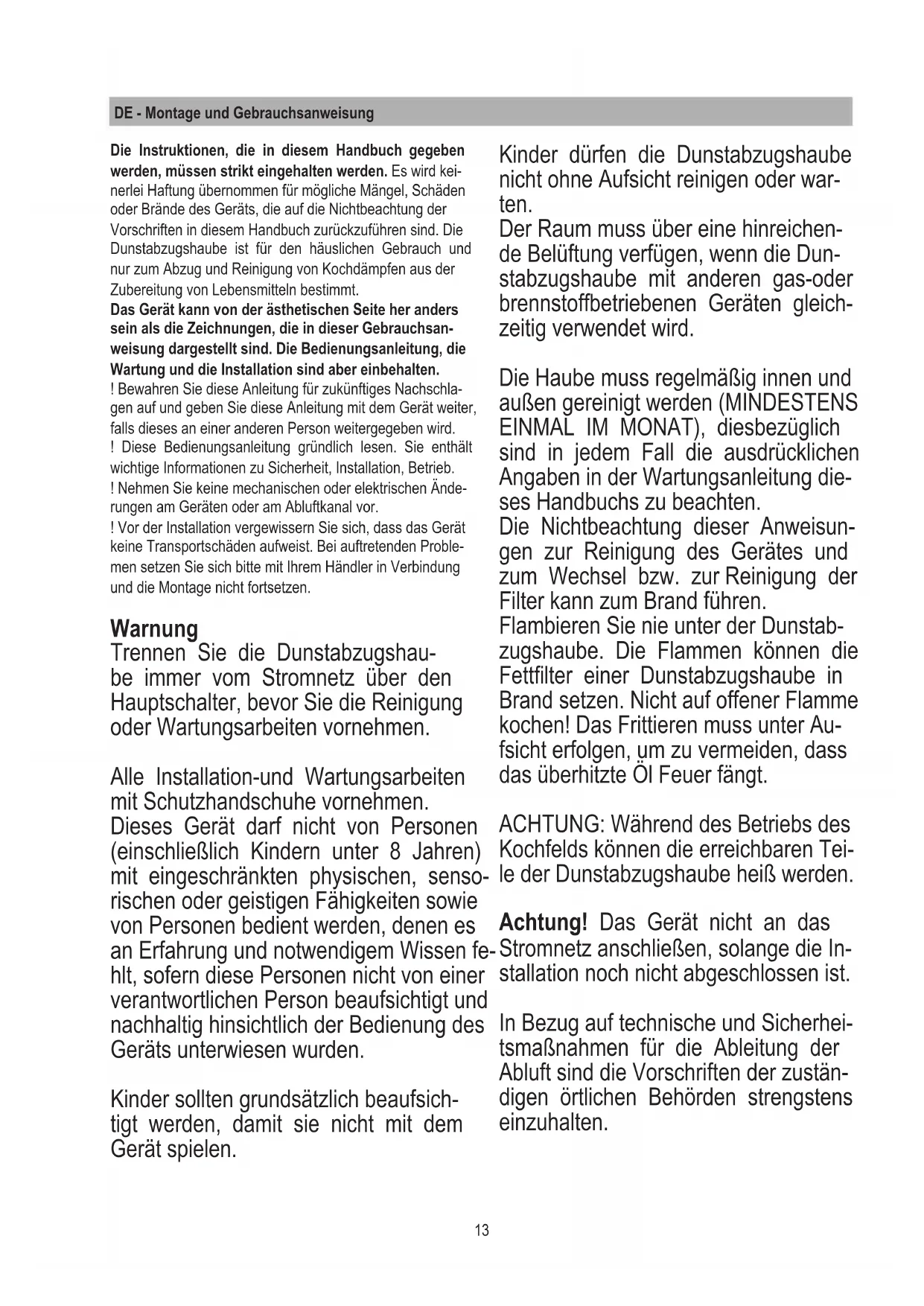 DE - Montage und Gebrauchsanweisung

Die Instruktionen, die in diesem Handbuch gegeben werden, müssen strikt eingehalten werden. Es wird keinerlei Haftung übernommen für mögliche Mängel, Schäden oder Brände des Geräts, die auf die Nichtbeachtung der Vorschriften in diesem Handbuch zurückzuführen sind. Die Dunstabzugshaube ist für den häuslichen Gebrauch und nur zum Abzug und Reinigung von Kochdämpfen aus der Zubereitung von Lebensmitteln bestimmt.
Das Gerät kann von der ästhetischen Seite her anders sein als die Zeichnungen, die in dieser Gebrauchsanweisung dargestellt sind. Die Bedienungsanleitung, die Wartung und die Installation sind aber einbehalten.
! Bewahren Sie diese Anleitung für zukünftiges Nachschlagen auf und geben Sie diese Anleitung mit dem Gerät weiter, falls dieses an einer anderen Person weitergegeben wird.
! Diese Bedienungsanleitung gründlich lesen. Sie enthält wichtige Informationen zu Sicherheit, Installation, Betrieb.
! Nehmen Sie keine mechanischen oder elektrischen Änderungen am Geräten oder am Abluftkanal vor.
! Vor der Installation vergewissern Sie sich, dass das Gerät keine Transportschäden aufweist. Bei auftretenden Problemen setzen Sie sich bitte mit Ihrem Händler in Verbindung und die Montage nicht fortsetzen.

Warnung
Trennen Sie die Dunstabzugshaube immer vom Stromnetz über den Hauptschalter, bevor Sie die Reinigung oder Wartungsarbeiten vornehmen.

Alle Installation-und Wartungsarbeiten mit Schutzhandschuhe vornehmen.
Dieses Gerät darf nicht von Personen (einschließlich Kindern unter 8 Jahren) mit eingeschränkten physischen, sensorischen oder geistigen Fähigkeiten sowie von Personen bedient werden, denen es an Erfahrung und notwendigem Wissen fehlt, sofern diese Personen nicht von einer verantwortlichen Person beaufsichtigt und nachhaltig hinsichtlich der Bedienung des Geräts unterwiesen wurden.

Kinder sollten grundsätzlich beaufsichtigt werden, damit sie nicht mit dem Gerät spielen.

Kinder dürfen die Dunstabzugshaube nicht ohne Aufsicht reinigen oder warten.
Der Raum muss über eine hinreichende Belüftung verfügen, wenn die Dunstabzugshaube mit anderen gas-oder brennstoffbetriebenen Geräten gleichzeitig verwendet wird.

Die Haube muss regelmäßig innen und außen gereinigt werden (MINDESTENS EINMAL IM MONAT), diesbezüglich sind in jedem Fall die ausdrücklichen Angaben in der Wartungsanleitung dieses Handbuchs zu beachten.
Die Nichtbeachtung dieser Anweisungen zur Reinigung des Gerätes und zum Wechsel bzw. zur Reinigung der Filter kann zum Brand führen.
Flambieren Sie nie unter der Dunstabzugshaube. Die Flammen können die Fettfilter einer Dunstabzugshaube in Brand setzen. Nicht auf offener Flamme kochen! Das Frittieren muss unter Aufsicht erfolgen, um zu vermeiden, dass das überhitzte Öl Feuer fängt.

ACHTUNG: Während des Betriebs des Kochfelds können die erreichbaren Teile der Dunstabzugshaube heiß werden.

Achtung! Das Gerät nicht an das Stromnetz anschließen, solange die Installation noch nicht abgeschlossen ist.

In Bezug auf technische und Sicherheitsmaßnahmen für die Ableitung der Abluft sind die Vorschriften der zuständigen örtlichen Behörden strengstens einzuhalten.

13